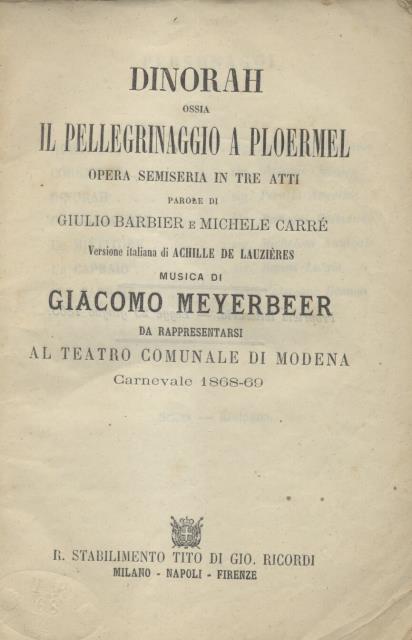 DINORAH

OSSIA

IL PELLEGRINAGGIO A PLOERMEL

OPERA SEMISERIA IN TRE ATTI

PAROLE DI

GIULIO BARBIER E MICHELE CARRÉ

Versione italiana di ACHILLE DE LAUZIÈRES

MUSICA DI

GIACOMO MEYERBEER

DA RAPPRESENTARSI

AL TEATRO COMUNALE DI MODENA

Carnevale 1868-69

R. STABILIMENTO TITO DI GIO. RICORDI

MILANO - NAPOLI - FIRENZE